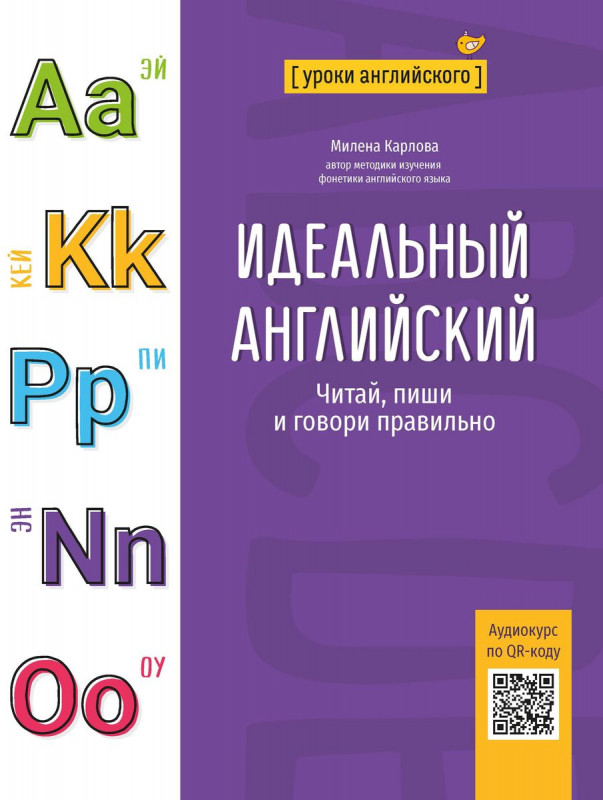 Aa ЭЙ

КЕЙ Kk

Pp ПИ

ЭН Nn

Oo ОУ

[ уроки английского ]

Милена Карлова
автор методики изучения фонетики английского языка

ИДЕАЛЬНЫЙ АНГЛИЙСКИЙ

Читай, пиши и говори правильно

Аудиокурс по QR-коду